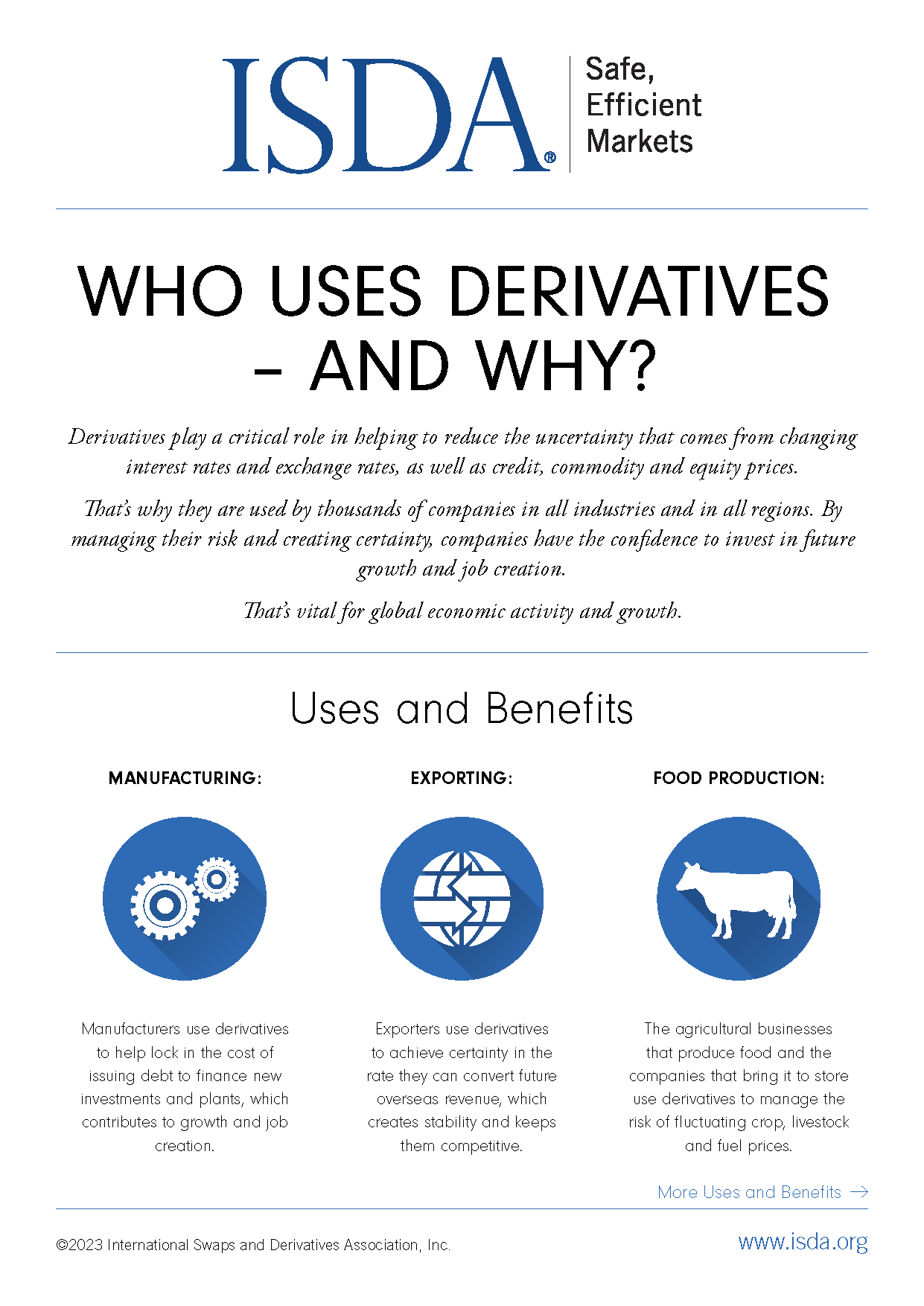 ISDA®

Safe, Efficient Markets

WHO USES DERIVATIVES – AND WHY?

Derivatives play a critical role in helping to reduce the uncertainty that comes from changing interest rates and exchange rates, as well as credit, commodity and equity prices.

That's why they are used by thousands of companies in all industries and in all regions. By managing their risk and creating certainty, companies have the confidence to invest in future growth and job creation.

That's vital for global economic activity and growth.

Uses and Benefits

MANUFACTURING:

Manufacturers use derivatives to help lock in the cost of issuing debt to finance new investments and plants, which contributes to growth and job creation.

EXPORTING:

Exporters use derivatives to achieve certainty in the rate they can convert future overseas revenue, which creates stability and keeps them competitive.

FOOD PRODUCTION:

The agricultural businesses that produce food and the companies that bring it to store use derivatives to manage the risk of fluctuating crop, livestock and fuel prices.

More Uses and Benefits →

©2023 International Swaps and Derivatives Association, Inc.

www.isda.org